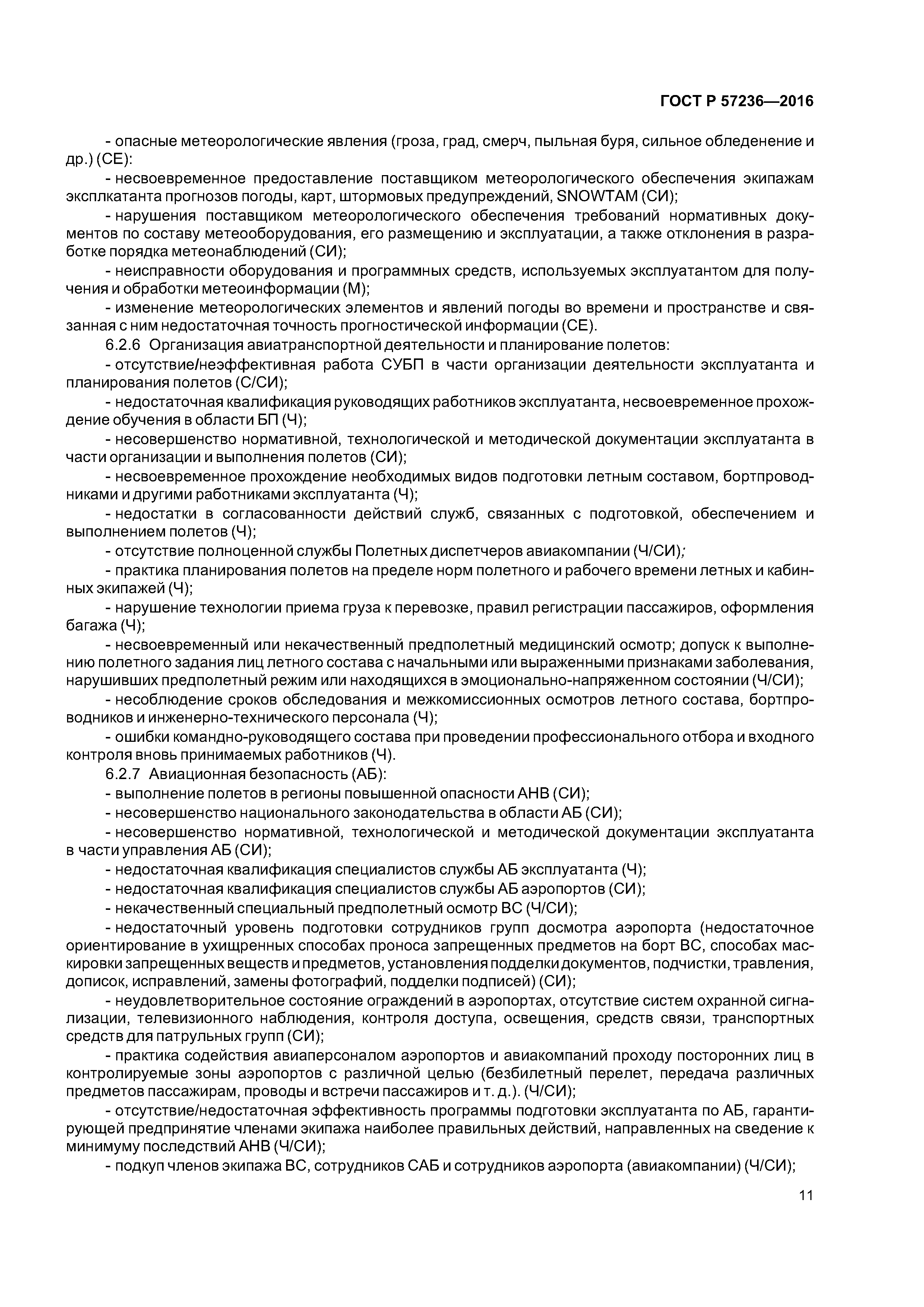 ГОСТ Р 57236—2016

- опасные метеорологические явления (гроза, град, смерч, пыльная буря, сильное обледенение и др.) (СЕ):

- несвоевременное предоставление поставщиком метеорологического обеспечения экипажам эксплкатанта прогнозов погоды, карт, штормовых предупреждений, SNOWTAM (СИ);

- нарушения поставщиком метеорологического обеспечения требований нормативных документов по составу метеооборудования, его размещению и эксплуатации, а также отклонения в разработке порядка метеонаблюдений (СИ);

- неисправности оборудования и программных средств, используемых эксплуатантом для получения и обработки метеоинформации (М);

- изменение метеорологических элементов и явлений погоды во времени и пространстве и связанная с ним недостаточная точность прогностической информации (СЕ).

6.2.6 Организация авиатранспортной деятельности и планирование полетов:

- отсутствие/неэффективная работа СУБП в части организации деятельности эксплуатанта и планирования полетов (С/СИ);

- недостаточная квалификация руководящих работников эксплуатанта, несвоевременное прохождение обучения в области БП (Ч);

- несовершенство нормативной, технологической и методической документации эксплуатанта в части организации и выполнения полетов (СИ);

- несвоевременное прохождение необходимых видов подготовки летным составом, бортпроводниками и другими работниками эксплуатанта (Ч);

- недостатки в согласованности действий служб, связанных с подготовкой, обеспечением и выполнением полетов (Ч);

- отсутствие полноценной службы Полетных диспетчеров авиакомпании (Ч/СИ);

- практика планирования полетов на пределе норм полетного и рабочего времени летных и кабинных экипажей (Ч);

- нарушение технологии приема груза к перевозке, правил регистрации пассажиров, оформления багажа (Ч);

- несвоевременный или некачественный предполетный медицинский осмотр; допуск к выполнению полетного задания лиц летного состава с начальными или выраженными признаками заболевания, нарушивших предполетный режим или находящихся в эмоционально-напряженном состоянии (Ч/СИ);

- несоблюдение сроков обследования и межкомиссионных осмотров летного состава, бортпроводников и инженерно-технического персонала (Ч);

- ошибки командно-руководящего состава при проведении профессионального отбора и входного контроля вновь принимаемых работников (Ч).

6.2.7 Авиационная безопасность (АБ):

- выполнение полетов в регионы повышенной опасности АНВ (СИ);

- несовершенство национального законодательства в области АБ (СИ);

- несовершенство нормативной, технологической и методической документации эксплуатанта в части управления АБ (СИ);

- недостаточная квалификация специалистов службы АБ эксплуатанта (Ч);

- недостаточная квалификация специалистов службы АБ аэропортов (СИ);

- некачественный специальный предполетный осмотр ВС (Ч/СИ);

- недостаточный уровень подготовки сотрудников групп досмотра аэропорта (недостаточное ориентирование в ухищренных способах проноса запрещенных предметов на борт ВС, способах маскировки запрещенных веществ и предметов, установления подделки документов, подчистки, травления, дописок, исправлений, замены фотографий, подделки подписей) (СИ);

- неудовлетворительное состояние ограждений в аэропортах, отсутствие систем охранной сигнализации, телевизионного наблюдения, контроля доступа, освещения, средств связи, транспортных средств для патрульных групп (СИ);

- практика содействия авиаперсоналом аэропортов и авиакомпаний проходу посторонних лиц в контролируемые зоны аэропортов с различной целью (безбилетный перелет, передача различных предметов пассажирам, проводы и встречи пассажиров и т. д.). (Ч/СИ);

- отсутствие/недостаточная эффективность программы подготовки эксплуатанта по АБ, гарантирующей предпринятие членами экипажа наиболее правильных действий, направленных на сведение к минимуму последствий АНВ (Ч/СИ);

- подкуп членов экипажа ВС, сотрудников САБ и сотрудников аэропорта (авиакомпании) (Ч/СИ);

11